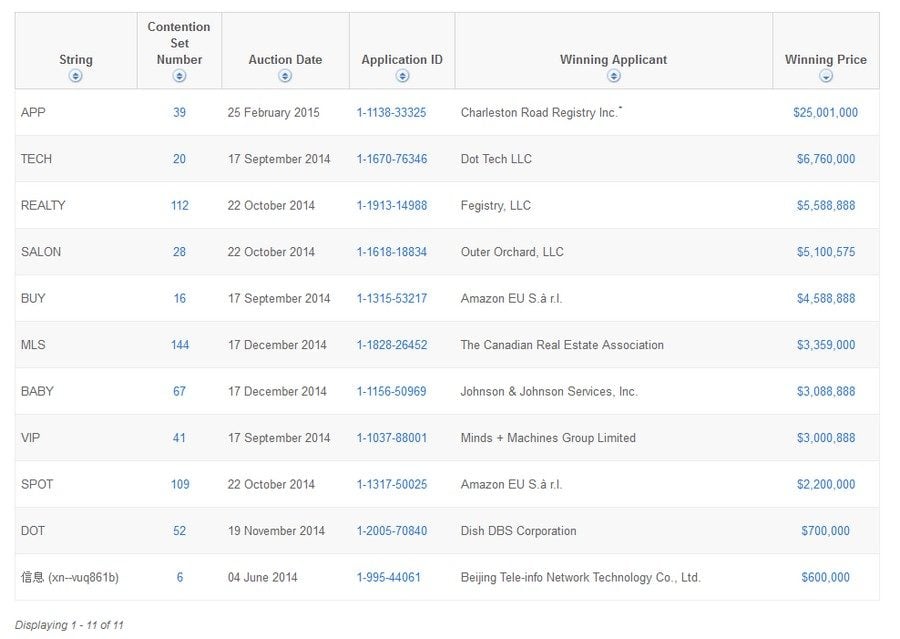 | String | Contention Set Number | Auction Date | Application ID | Winning Applicant | Winning Price |
|---|---|---|---|---|---|
| APP | 39 | 25 February 2015 | 1-1138-33325 | Charleston Road Registry Inc.* | $25,001,000 |
| TECH | 20 | 17 September 2014 | 1-1670-76346 | Dot Tech LLC | $6,760,000 |
| REALTY | 112 | 22 October 2014 | 1-1913-14988 | Fegistry, LLC | $5,588,888 |
| SALON | 28 | 22 October 2014 | 1-1618-18834 | Outer Orchard, LLC | $5,100,575 |
| BUY | 16 | 17 September 2014 | 1-1315-53217 | Amazon EU S.à r.l. | $4,588,888 |
| MLS | 144 | 17 December 2014 | 1-1828-26452 | The Canadian Real Estate Association | $3,359,000 |
| BABY | 67 | 17 December 2014 | 1-1156-50969 | Johnson & Johnson Services, Inc. | $3,088,888 |
| VIP | 41 | 17 September 2014 | 1-1037-88001 | Minds + Machines Group Limited | $3,000,888 |
| SPOT | 109 | 22 October 2014 | 1-1317-50025 | Amazon EU S.à r.l. | $2,200,000 |
| DOT | 52 | 19 November 2014 | 1-2005-70840 | Dish DBS Corporation | $700,000 |
| 信息 (xn--vuq861b) | 6 | 04 June 2014 | 1-995-44061 | Beijing Tele-info Network Technology Co., Ltd. | $600,000 |

Displaying 1 - 11 of 11